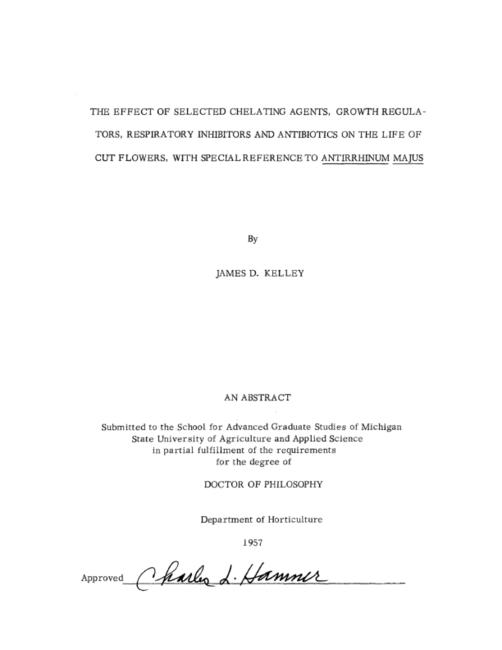 THE EFFECT OF SELECTED CHELATING AGENTS, GROWTH REGULATORS, RESPIRATORY INHIBITORS AND ANTIBIOTICS ON THE LIFE OF CUT FLOWERS, WITH SPECIAL REFERENCE TO ANTIRRHINUM MAJUS

By

JAMES D. KELLEY

AN ABSTRACT

Submitted to the School for Advanced Graduate Studies of Michigan State University of Agriculture and Applied Science in partial fulfillment of the requirements for the degree of

DOCTOR OF PHILOSOPHY

Department of Horticulture

1957

Approved Charles L. Hamner